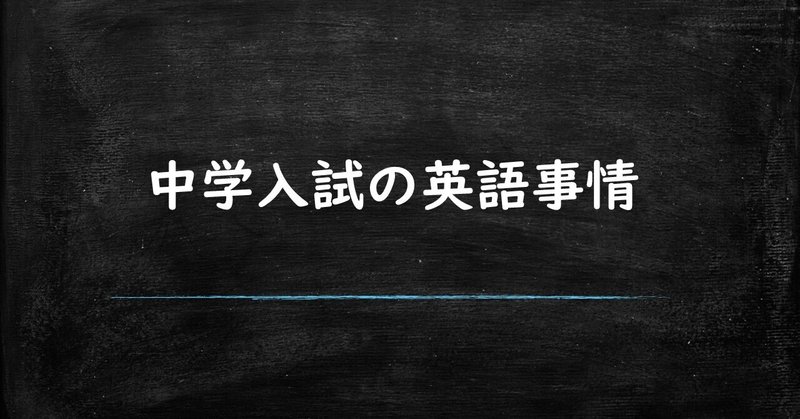 中学入試の英語事情